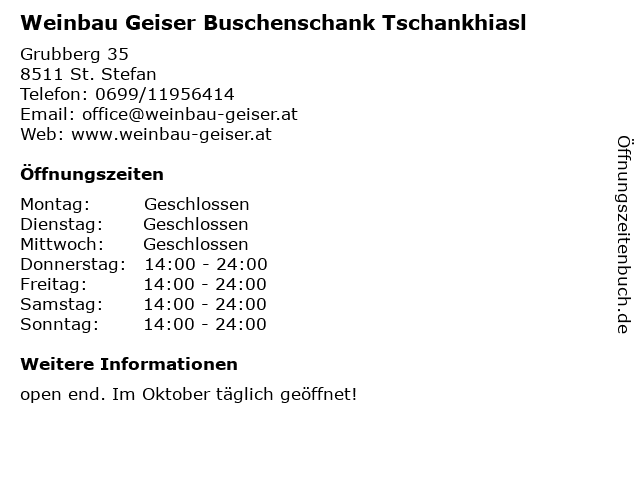 Weinbau Geiser Buschenschank Tschankhiasl

Grubberg 35
8511 St. Stefan
Telefon: 0699/11956414
Email: office@weinbau-geiser.at
Web: www.weinbau-geiser.at

Öffnungszeiten

Montag: Geschlossen
Dienstag: Geschlossen
Mittwoch: Geschlossen
Donnerstag: 14:00 - 24:00
Freitag: 14:00 - 24:00
Samstag: 14:00 - 24:00
Sonntag: 14:00 - 24:00

Weitere Informationen

open end. Im Oktober täglich geöffnet!

Öffnungszeitenbuch.de